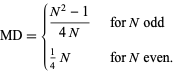 $\text{MD} = \begin{cases} \frac{N^2 - 1}{4N} & \text{for } N \text{ odd} \\ \frac{1}{4} N & \text{for } N \text{ even.} \end{cases}$